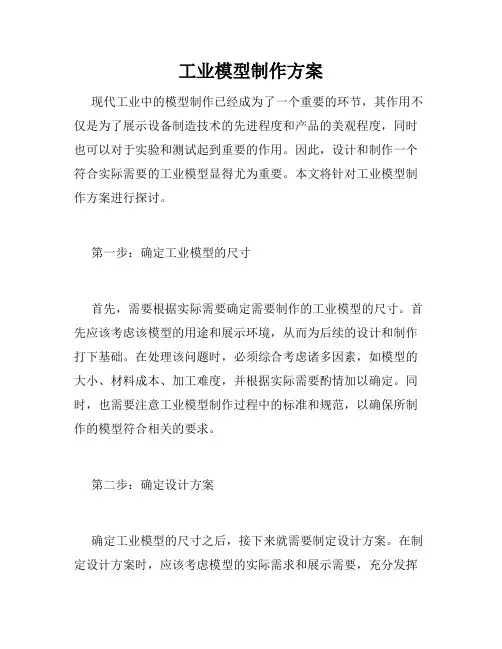 工业模型制作方案

现代工业中的模型制作已经成为了一个重要的环节，其作用不仅是为了展示设备制造技术的先进程度和产品的美观程度，同时也可以对于实验和测试起到重要的作用。因此，设计和制作一个符合实际需要的工业模型显得尤为重要。本文将针对工业模型制作方案进行探讨。

第一步：确定工业模型的尺寸

首先，需要根据实际需要确定需要制作的工业模型的尺寸。首先应该考虑该模型的用途和展示环境，从而为后续的设计和制作打下基础。在处理该问题时，必须综合考虑诸多因素，如模型的大小、材料成本、加工难度，并根据实际需要酌情加以确定。同时，也需要注意工业模型制作过程中的标准和规范，以确保所制作的模型符合相关的要求。

第二步：确定设计方案

确定工业模型的尺寸之后，接下来就需要制定设计方案。在制定设计方案时，应该考虑模型的实际需求和展示需要，充分发挥